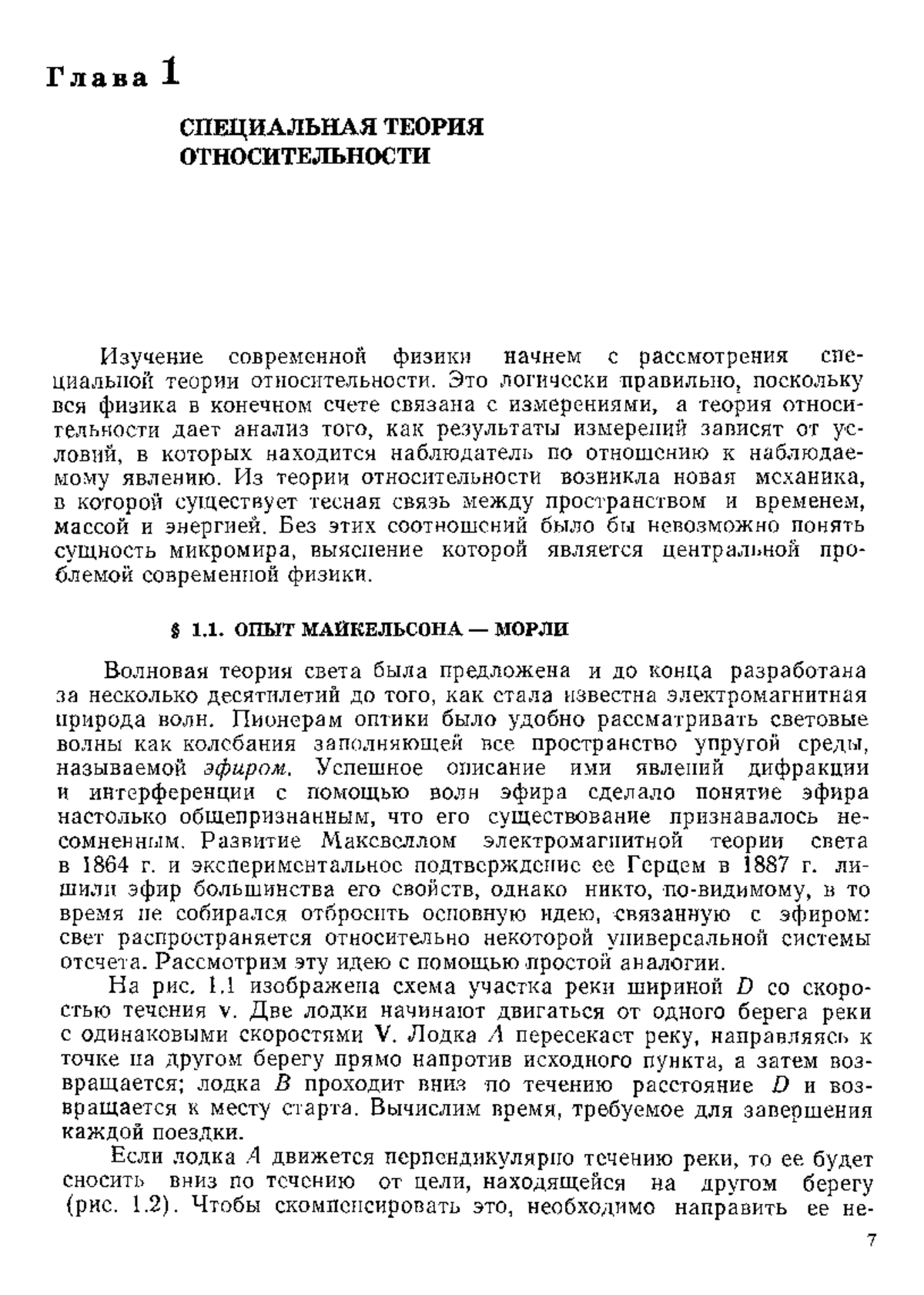 Глава 1

СПЕЦИАЛЬНАЯ ТЕОРИЯ ОТНОСИТЕЛЬНОСТИ

Изучение современной физики начнем с рассмотрения специальной теории относительности. Это логически правильно, поскольку вся физика в конечном счете связана с измерениями, а теория относительности дает анализ того, как результаты измерений зависят от условий, в которых находится наблюдатель по отношению к наблюдаемому явлению. Из теории относительности возникла новая механика, в которой существует тесная связь между пространством и временем, массой и энергией. Без этих соотношений было бы невозможно понять сущность микромира, выяснение которой является центральной проблемой современной физики.

§ 1.1. ОПЫТ МАЙКЕЛЬСОНА — МОРЛИ

Волновая теория света была предложена и до конца разработана за несколько десятилетий до того, как стала известна электромагнитная природа волн. Пионерам оптики было удобно рассматривать световые волны как колебания заполняющей все пространство упругой среды, называемой эфиром. Успешное описание ими явлений дифракции и интерференции с помощью волн эфира сделало понятие эфира настолько общепризнанным, что его существование признавалось несомненным. Развитие Максвеллом электромагнитной теории света в 1864 г. и экспериментальное подтверждение ее Герцем в 1887 г. лишили эфир большинства его свойств, однако никто, по-видимому, в то время не собирался отбросить основную идею, связанную с эфиром: свет распространяется относительно некоторой универсальной системы отсчета. Рассмотрим эту идею с помощью простой аналогии.

На рис. 1.1 изображена схема участка реки шириной $D$ со скоростью течения $\mathbf{v}$. Две лодки начинают двигаться от одного берега реки с одинаковыми скоростями $\mathbf{V}$. Лодка $A$ пересекает реку, направляясь к точке на другом берегу прямо напротив исходного пункта, а затем возвращается; лодка $B$ проходит вниз по течению расстояние $D$ и возвращается к месту старта. Вычислим время, требуемое для завершения каждой поездки.

Если лодка $A$ движется перпендикулярно течению реки, то ее будет сносить вниз по течению от цели, находящейся на другом берегу (рис. 1.2). Чтобы скомпенсировать это, необходимо направить ее не-

7